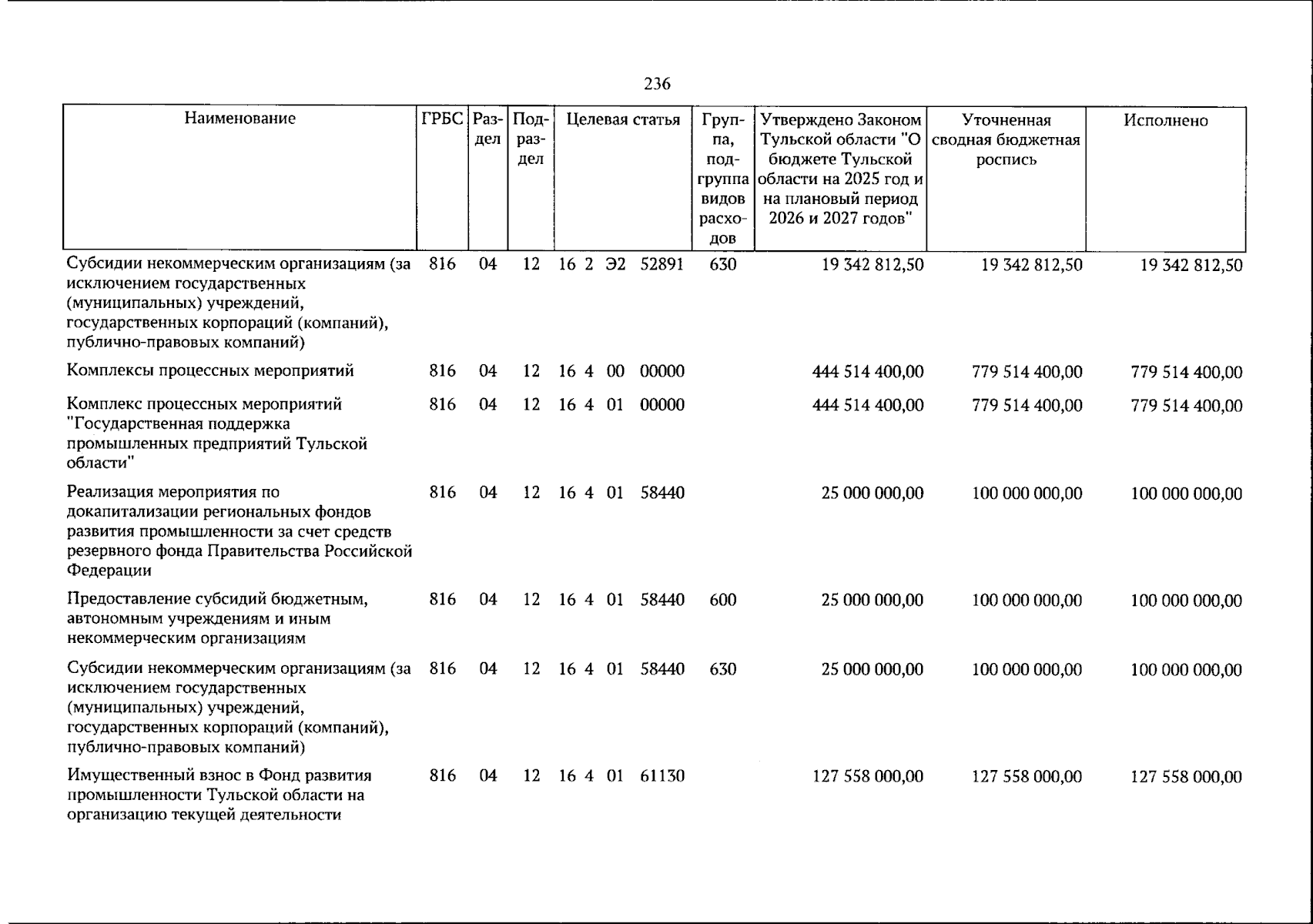 236

| Наименование | ГРБС | Раздел | Подраздел | Целевая статья | Группа, подгруппа видов расходов | Утверждено Законом Тульской области "О бюджете Тульской области на 2025 год и на плановый период 2026 и 2027 годов" | Уточненная сводная бюджетная роспись | Исполнено |
|---|---|---|---|---|---|---|---|---|
| Субсидии некоммерческим организациям (за исключением государственных (муниципальных) учреждений, государственных корпораций (компаний), публично-правовых компаний) | 816 | 04 | 12 | 16 2 Э2 52891 | 630 | 19 342 812,50 | 19 342 812,50 | 19 342 812,50 |
| Комплексы процессных мероприятий | 816 | 04 | 12 | 16 4 00 00000 | | 444 514 400,00 | 779 514 400,00 | 779 514 400,00 |
| Комплекс процессных мероприятий "Государственная поддержка промышленных предприятий Тульской области" | 816 | 04 | 12 | 16 4 01 00000 | | 444 514 400,00 | 779 514 400,00 | 779 514 400,00 |
| Реализация мероприятия по докапитализации региональных фондов развития промышленности за счет средств резервного фонда Правительства Российской Федерации | 816 | 04 | 12 | 16 4 01 58440 | | 25 000 000,00 | 100 000 000,00 | 100 000 000,00 |
| Предоставление субсидий бюджетным, автономным учреждениям и иным некоммерческим организациям | 816 | 04 | 12 | 16 4 01 58440 | 600 | 25 000 000,00 | 100 000 000,00 | 100 000 000,00 |
| Субсидии некоммерческим организациям (за исключением государственных (муниципальных) учреждений, государственных корпораций (компаний), публично-правовых компаний) | 816 | 04 | 12 | 16 4 01 58440 | 630 | 25 000 000,00 | 100 000 000,00 | 100 000 000,00 |
| Имущественный взнос в Фонд развития промышленности Тульской области на организацию текущей деятельности | 816 | 04 | 12 | 16 4 01 61130 | | 127 558 000,00 | 127 558 000,00 | 127 558 000,00 |